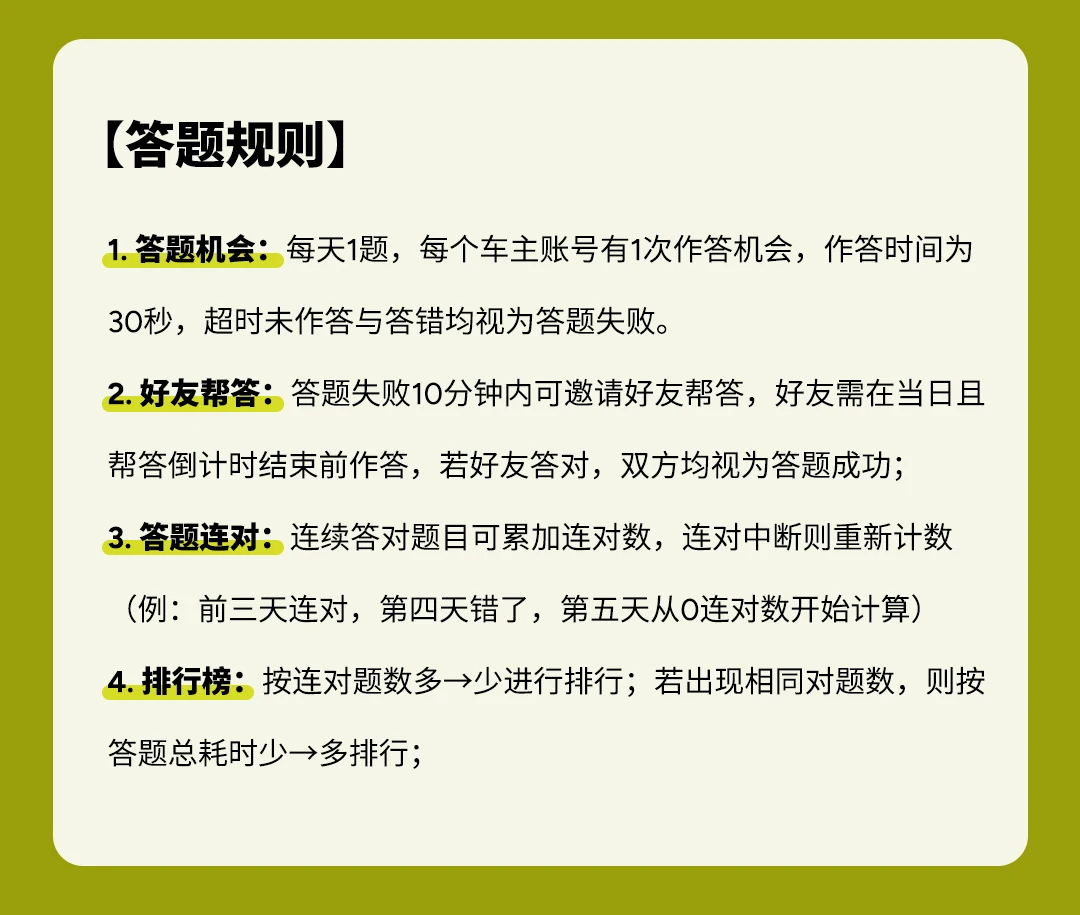 【答题规则】

1.答题机会：每天1题，每个车主账号有1次作答机会，作答时间为30秒，超时未作答与答错均视为答题失败。

2.好友帮答：答题失败10分钟内可邀请好友帮答，好友需在当日且帮答倒计时结束前作答，若好友答对，双方均视为答题成功；

3.答题连对：连续答对题目可累加连对数，连对中断则重新计数（例：前三天连对，第四天错了，第五天从0连对数开始计算）

4.排行榜：按连对题数多→少进行排行；若出现相同对题数，则按答题总耗时少→多排行；